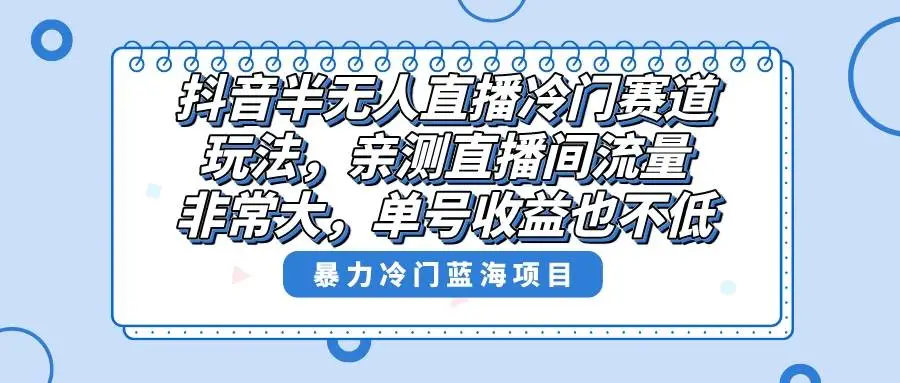 抖音半无人直播冷门赛道玩法，亲测直播间流量非常大，单号收益也不低

暴力冷门蓝海项目